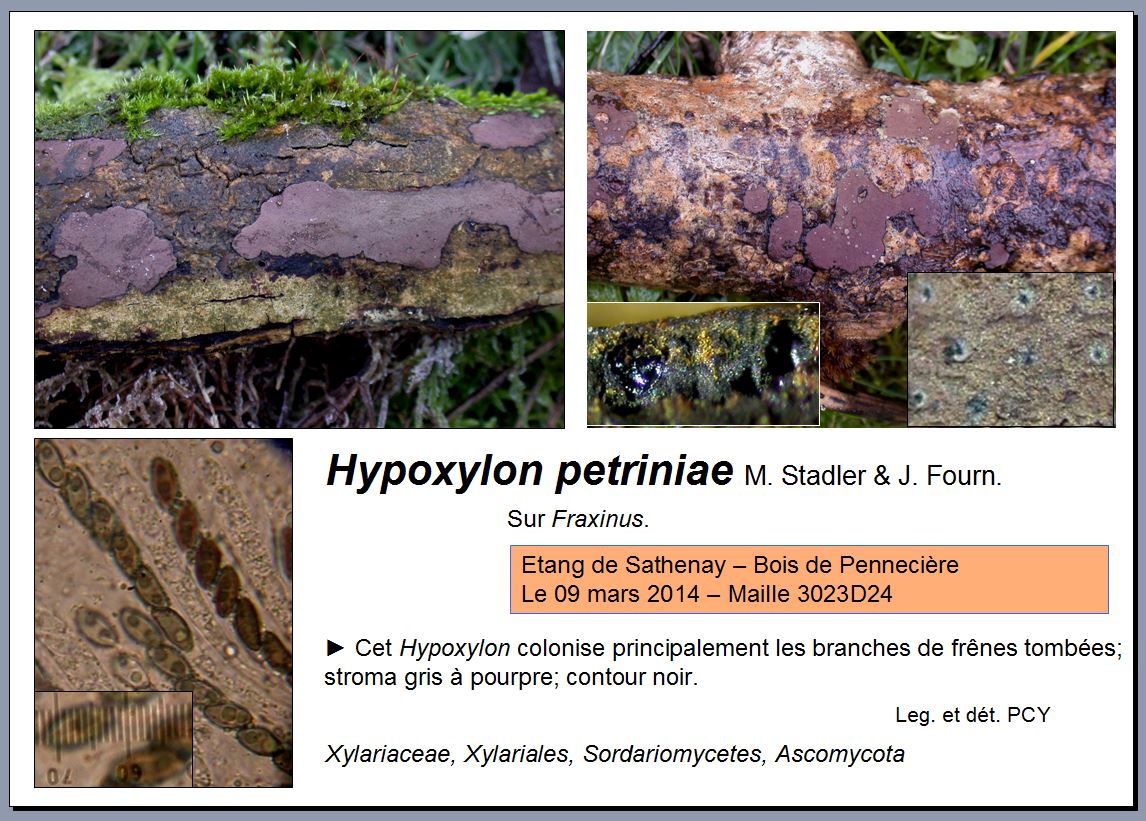 Hypoxylon petriniae M. Stadler & J. Fourn.

Sur Fraxinus.

Etang de Sathenay – Bois de Pennecière
Le 09 mars 2014 – Maille 3023D24

► Cet Hypoxylon colonise principalement les branches de frênes tombées; stroma gris à pourpre; contour noir.

Leg. et dét. PCY

Xylariaceae, Xylariales, Sordariomycetes, Ascomycota